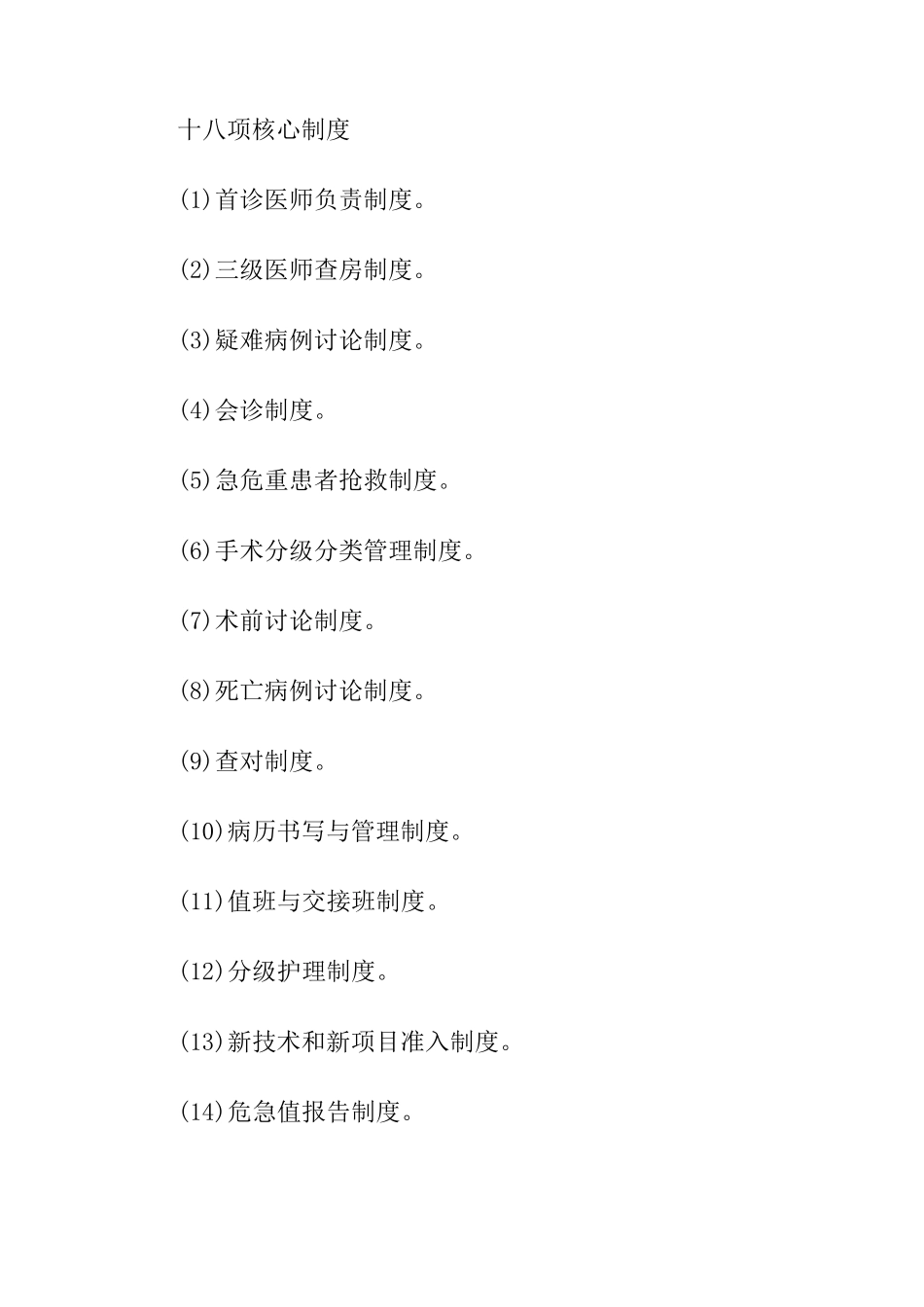 十八项核心制度

(1)首诊医师负责制度。

(2)三级医师查房制度。

(3)疑难病例讨论制度。

(4)会诊制度。

(5)急危重患者抢救制度。

(6)手术分级分类管理制度。

(7)术前讨论制度。

(8)死亡病例讨论制度。

(9)查对制度。

(10)病历书写与管理制度。

(11)值班与交接班制度。

(12)分级护理制度。

(13)新技术和新项目准入制度。

(14)危急值报告制度。